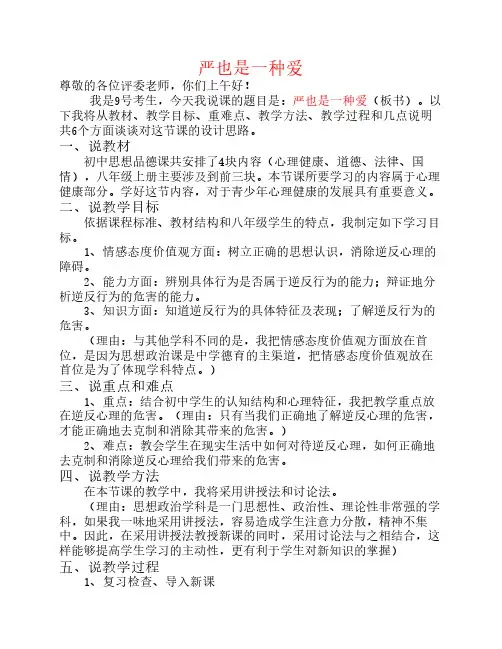 严也是一种爱

尊敬的各位评委老师，你们上午好！

我是9号考生，今天我说课的题目是：严也是一种爱（板书）。以下我将从教材、教学目标、重难点、教学方法、教学过程和几点说明共6个方面谈谈对这节课的设计思路。

一、说教材

初中思想品德课共安排了4块内容（心理健康、道德、法律、国情），八年级上册主要涉及到前三块。本节课所要学习的内容属于心理健康部分。学好这节内容，对于青少年心理健康的发展具有重要意义。

二、说教学目标

依据课程标准、教材结构和八年级学生的特点，我制定如下学习目标。

1、情感态度价值观方面：树立正确的思想认识，消除逆反心理的障碍。

2、能力方面：辨别具体行为是否属于逆反行为的能力；辩证地分析逆反行为的危害的能力。

3、知识方面：知道逆反行为的具体特征及表现；了解逆反行为的危害。

（理由：与其他学科不同的是，我把情感态度价值观方面放在首位，是因为思想政治课是中学德育的主渠道，把情感态度价值观放在首位是为了体现学科特点。）

三、说重点和难点

1、重点：结合初中学生的认知结构和心理特征，我把教学重点放在逆反心理的危害。（理由：只有当我们正确地了解逆反心理的危害，才能正确地去克制和消除其带来的危害。）

2、难点：教会学生在现实生活中如何对待逆反心理，如何正确地去克制和消除逆反心理给我们带来的危害。

四、说教学方法

在本节课的教学中，我将采用讲授法和讨论法。

（理由：思想政治学科是一门思想性、政治性、理论性非常强的学科，如果我一味地采用讲授法，容易造成学生注意力分散，精神不集中。因此，在采用讲授法教授新课的同时，采用讨论法与之相结合，这样能够提高学生学习的主动性，更有利于学生对新知识的掌握）

五、说教学过程

1、复习检查、导入新课